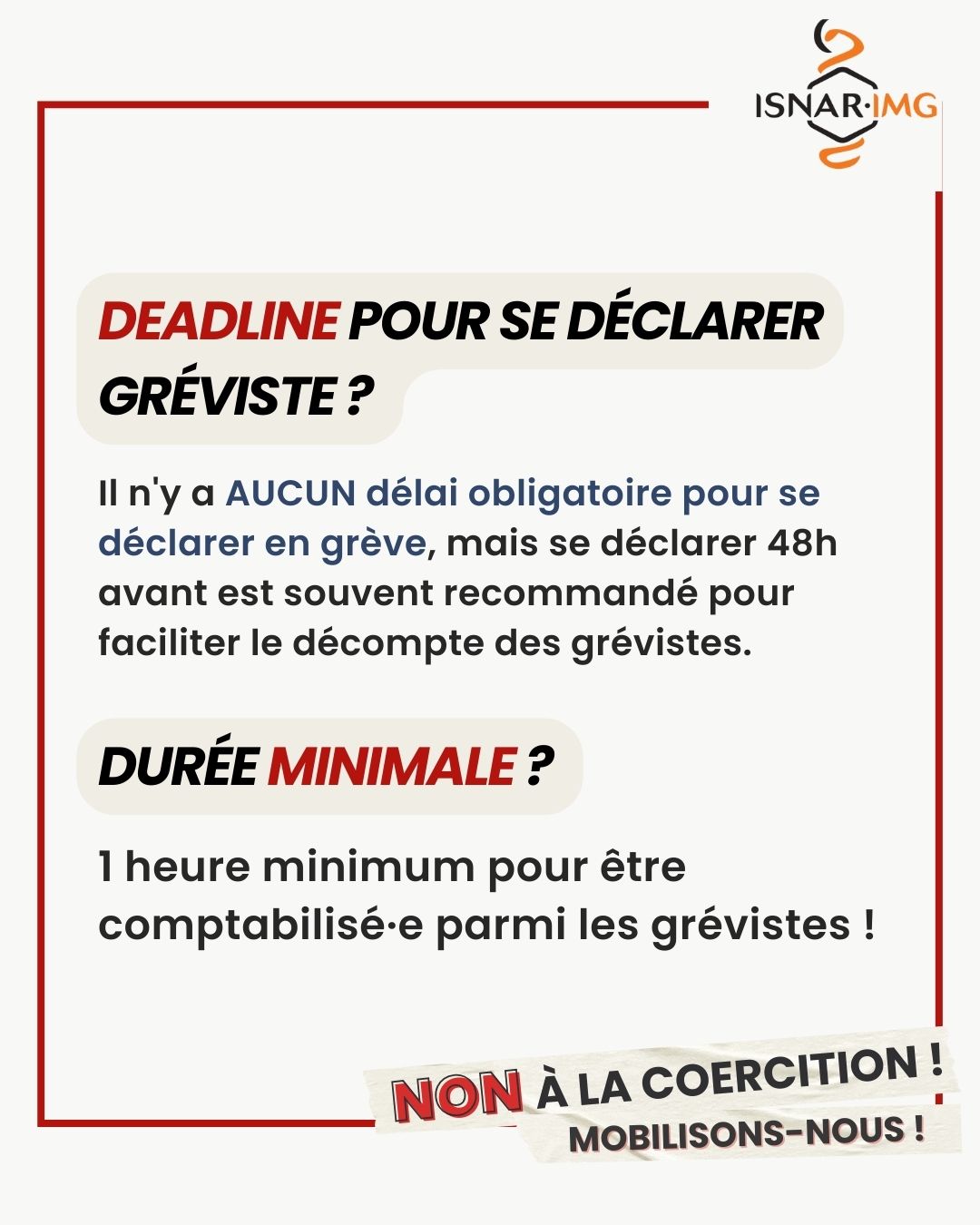 ISNAR·IMG

DEADLINE POUR SE DÉCLARER GRÉVISTE ?

Il n'y a AUCUN délai obligatoire pour se déclarer en grève, mais se déclarer 48h avant est souvent recommandé pour faciliter le décompte des grévistes.

DURÉE MINIMALE ?

1 heure minimum pour être comptabilisé·e parmi les grévistes !

NON À LA COERCITION !
MOBILISONS-NOUS !